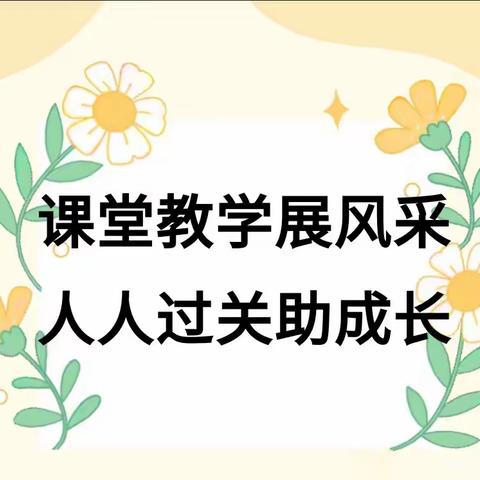 课堂教学展风采
人人过关助成长